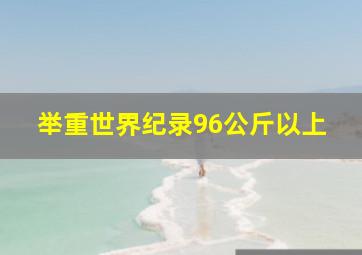 举重世界纪录96公斤以上